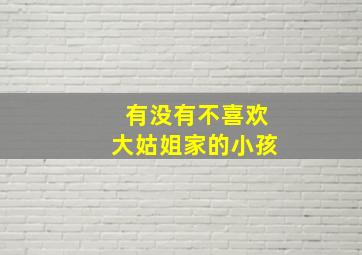 有没有不喜欢
大姑姐家的小孩